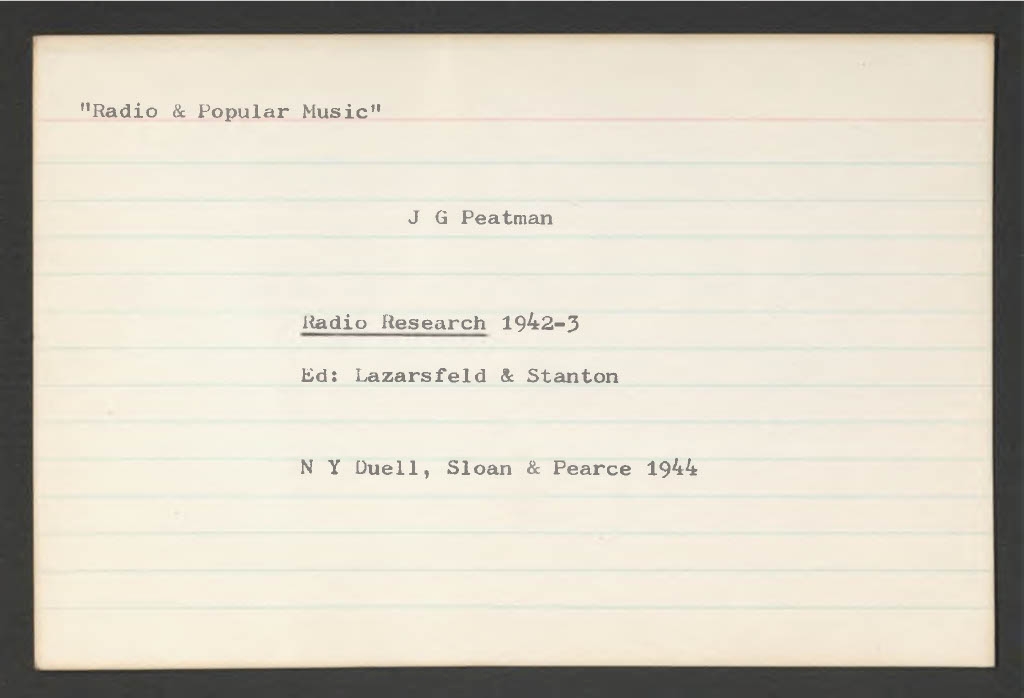 "Radio & Popular Music"

J G Peatman

Radio Research 1942-3

Ed: Lazarsfeld & Stanton

N Y Duell, Sloan & Pearce 1944